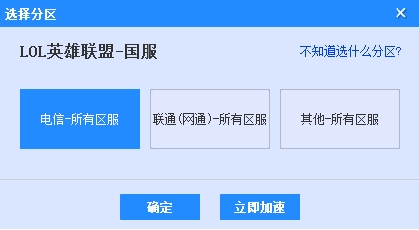 选择分区

×

LOL英雄联盟-国服

不知道选什么分区?

电信-所有区服

联通(网通)-所有区服

其他-所有区服

确定

立即加速